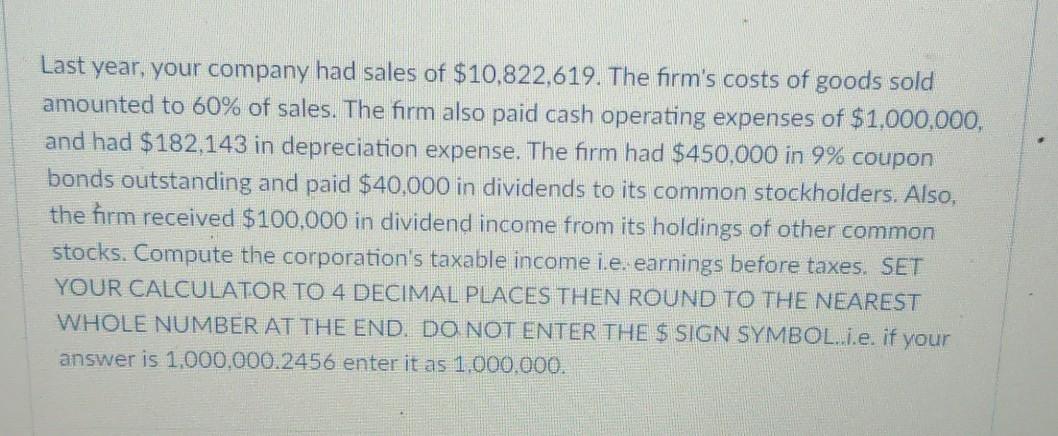 Last year, your company had sales of $10,822,619. The firm's costs of goods sold amounted to 60% of sales. The firm also paid cash operating expenses of $1,000,000, and had $182,143 in depreciation expense. The firm had $450,000 in 9% coupon bonds outstanding and paid $40,000 in dividends to its common stockholders. Also, the firm received $100,000 in dividend income from its holdings of other common stocks. Compute the corporation's taxable income i.e. earnings before taxes. SET YOUR CALCULATOR TO 4 DECIMAL PLACES THEN ROUND TO THE NEAREST WHOLE NUMBER AT THE END. DO NOT ENTER THE $ SIGN SYMBOL..i.e. if your answer is 1,000,000.2456 enter it as 1,000,000.